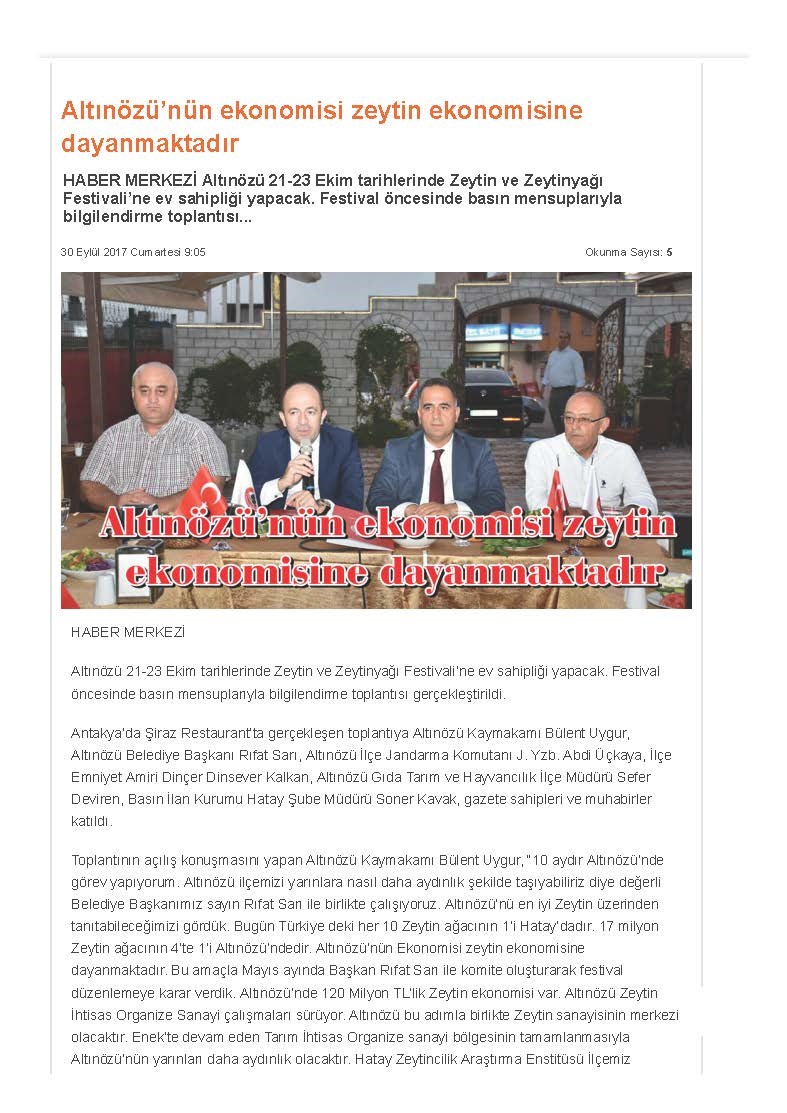 Altınözü'nün ekonomisi zeytin ekonomisine dayanmaktadır

HABER MERKEZİ Altınözü 21-23 Ekim tarihlerinde Zeytin ve Zeytinyağı Festivali'ne ev sahipliği yapacak. Festival öncesinde basın mensuplarıyla bilgilendirme toplantısı...

30 Eylül 2017 Cumartesi 9:05

Okunma Sayısı: 5

Altınözü'nün ekonomisi zeytin ekonomisine dayanmaktadır

HABER MERKEZİ

Altınözü 21-23 Ekim tarihlerinde Zeytin ve Zeytinyağı Festivali'ne ev sahipliği yapacak. Festival öncesinde basın mensuplarıyla bilgilendirme toplantısı gerçekleştirildi.

Antakya'da Şiraz Restaurant'ta gerçekleşen toplantıya Altınözü Kaymakamı Bülent Uygur, Altınözü Belediye Başkanı Rıfat Sarı, Altınözü İlçe Jandarma Komutanı J. Yzb. Abdi Üçkaya, İlçe Emniyet Amiri Dinçer Dinsever Kalkan, Altınözü Gıda Tarım ve Hayvancılık İlçe Müdürü Sefer Deviren, Basın İlan Kurumu Hatay Şube Müdürü Soner Kavak, gazete sahipleri ve muhabirler katıldı.

Toplantının açılış konuşmasını yapan Altınözü Kaymakamı Bülent Uygur, "10 aydır Altınözü'nde görev yapıyorum. Altınözü ilçemizi yarınlara nasıl daha aydınlık şekilde taşıyabiliriz diye değerli Belediye Başkanımız sayın Rıfat Sarı ile birlikte çalışıyoruz. Altınözü'nü en iyi Zeytin üzerinden tanıtabileceğimizi gördük. Bugün Türkiye deki her 10 Zeytin ağacının 1'i Hatay'dadır. 17 milyon Zeytin ağacının 4'te 1'i Altınözü'ndedir. Altınözü'nün Ekonomisi zeytin ekonomisine dayanmaktadır. Bu amaçla Mayıs ayında Başkan Rıfat Sarı ile komite oluşturarak festival düzenlemeye karar verdik. Altınözü'nde 120 Milyon TL'lik Zeytin ekonomisi var. Altınözü Zeytin İhtisas Organize Sanayi çalışmaları sürüyor. Altınözü bu adımla birlikte Zeytin sanayisinin merkezi olacaktır. Enek'te devam eden Tarım İhtisas Organize sanayi bölgesinin tamamlanmasıyla Altınözü'nün yarınları daha aydınlık olacaktır. Hatay Zeytincilik Araştırma Enstitüsü İlçemiz